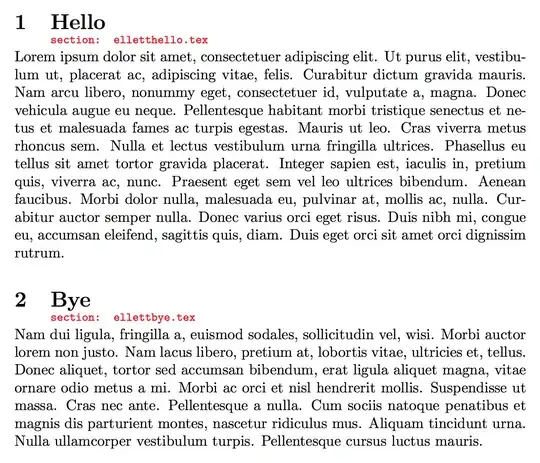 1 Hello

section: elletthello.tex

Lorem ipsum dolor sit amet, consectetuer adipiscing elit. Ut purus elit, vestibulum ut, placerat ac, adipiscing vitae, felis. Curabitur dictum gravida mauris. Nam arcu libero, nonummy eget, consectetuer id, vulputate a, magna. Donec vehicula augue eu neque. Pellentesque habitant morbi tristique senectus et netus et malesuada fames ac turpis egestas. Mauris ut leo. Cras viverra metus rhoncus sem. Nulla et lectus vestibulum urna fringilla ultrices. Phasellus eu tellus sit amet tortor gravida placerat. Integer sapien est, iaculis in, pretium quis, viverra ac, nunc. Praesent eget sem vel leo ultrices bibendum. Aenean faucibus. Morbi dolor nulla, malesuada eu, pulvinar at, mollis ac, nulla. Curabitur auctor semper nulla. Donec varius orci eget risus. Duis nibh mi, congue eu, accumsan eleifend, sagittis quis, diam. Duis eget orci sit amet orci dignissim rutrum.

2 Bye

section: ellettbye.tex

Nam dui ligula, fringilla a, euismod sodales, sollicitudin vel, wisi. Morbi auctor lorem non justo. Nam lacus libero, pretium at, lobortis vitae, ultricies et, tellus. Donec aliquet, tortor sed accumsan bibendum, erat ligula aliquet magna, vitae ornare odio metus a mi. Morbi ac orci et nisl hendrerit mollis. Suspendisse ut massa. Cras nec ante. Pellentesque a nulla. Cum sociis natoque penatibus et magnis dis parturient montes, nascetur ridiculus mus. Aliquam tincidunt urna. Nulla ullamcorper vestibulum turpis. Pellentesque cursus luctus mauris.